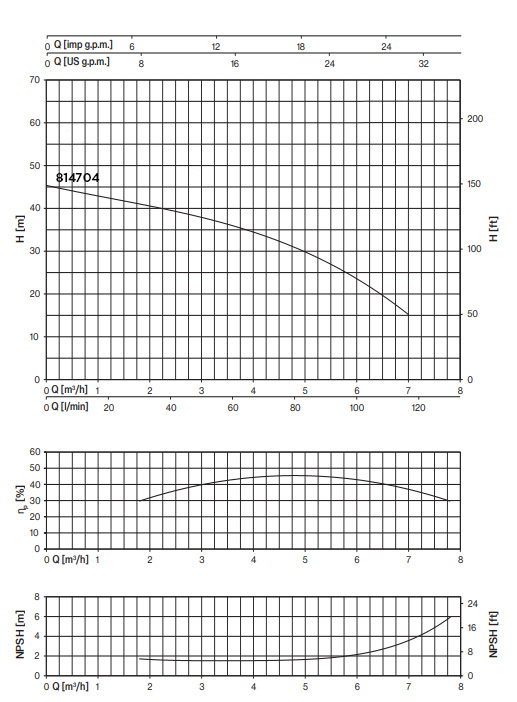 0 Q [imp g.p.m.] 6 12 18 24
0 Q [US g.p.m.] 8 16 24 32

70
60
50
40
30
20
10
0
H [m]

814704

200
150
100
50
0
H [ft]

0 Q [m³/h] 1 2 3 4 5 6 7 8
0 Q [l/min] 20 40 60 80 100 120

60
50
40
30
20
10
0
$\eta_p$ [%]

0 Q [m³/h] 1 2 3 4 5 6 7 8

8
6
4
2
0
NPSH [m]

24
16
8
0
NPSH [ft]

0 Q [m³/h] 1 2 3 4 5 6 7 8